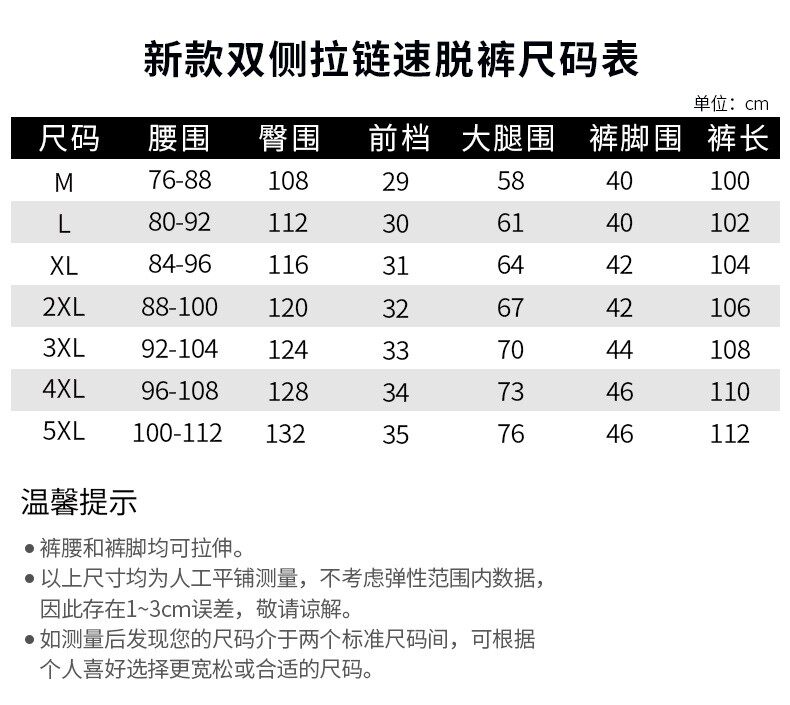 新款双侧拉链速脱裤尺码表

单位：cm

| 尺码 | 腰围 | 臀围 | 前档 | 大腿围 | 裤脚围 | 裤长 |
|---|---|---|---|---|---|---|
| M | 76-88 | 108 | 29 | 58 | 40 | 100 |
| L | 80-92 | 112 | 30 | 61 | 40 | 102 |
| XL | 84-96 | 116 | 31 | 64 | 42 | 104 |
| 2XL | 88-100 | 120 | 32 | 67 | 42 | 106 |
| 3XL | 92-104 | 124 | 33 | 70 | 44 | 108 |
| 4XL | 96-108 | 128 | 34 | 73 | 46 | 110 |
| 5XL | 100-112 | 132 | 35 | 76 | 46 | 112 |

温馨提示

• 裤腰和裤脚均可拉伸。
• 以上尺寸均为人工平铺测量，不考虑弹性范围内数据，因此存在1~3cm误差，敬请谅解。
• 如测量后发现您的尺码介于两个标准尺码间，可根据个人喜好选择更宽松或合适的尺码。